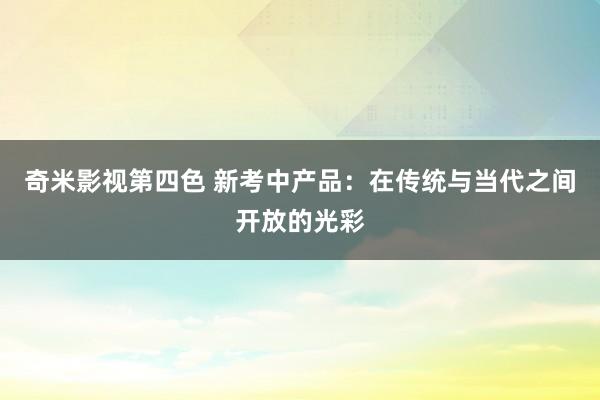 奇米影视第四色 新考中产品：在传统与当代之间开放的光彩